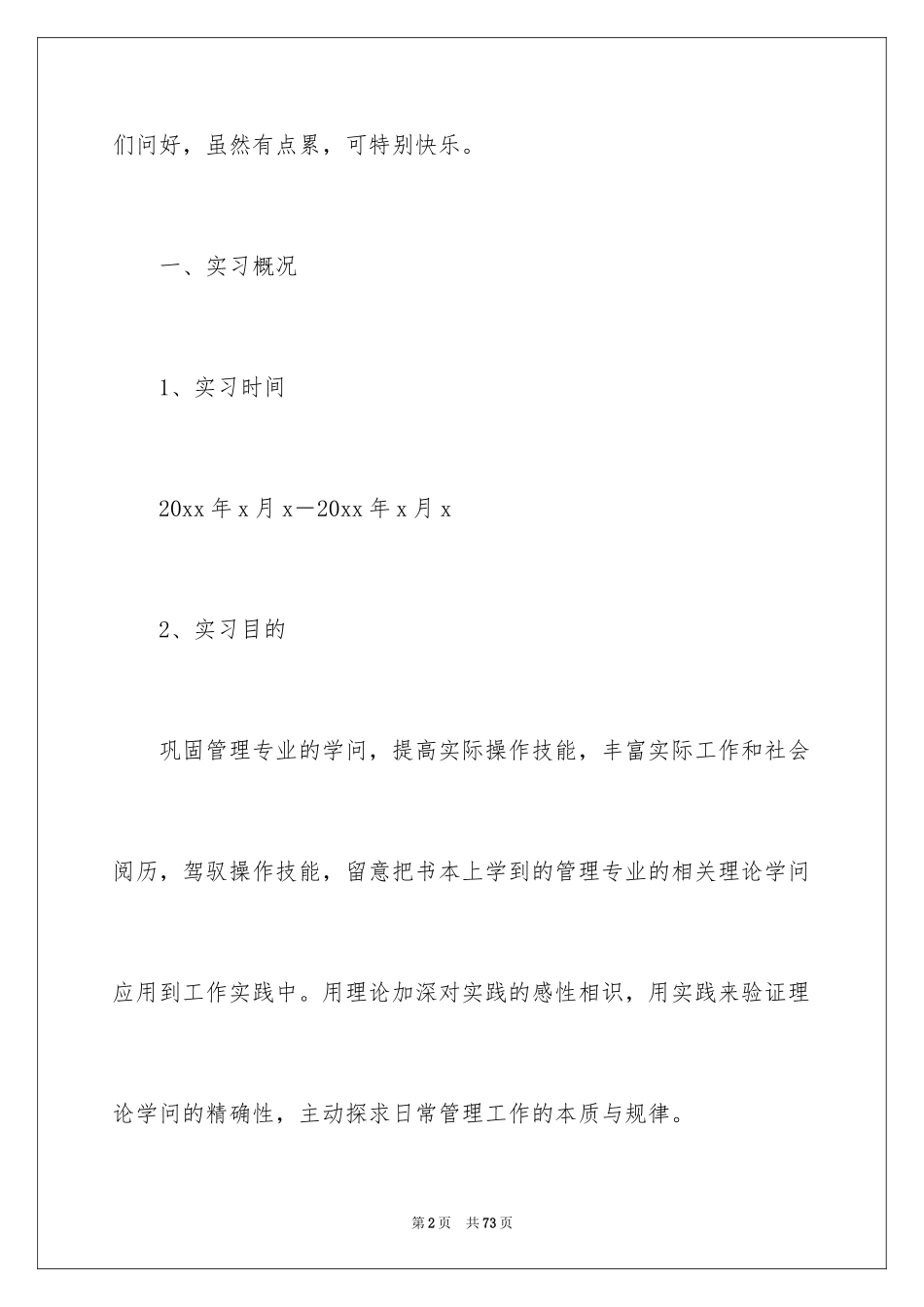 们问好，虽然有点累，可特别快乐。

一、实习概况

1、实习时间

20xx 年 x 月 x—20xx 年 x 月 x

2、实习目的

巩固管理专业的学问，提高实际操作技能，丰富实际工作和社会阅历，驾驭操作技能，留意把书本上学到的管理专业的相关理论学问应用到工作实践中。用理论加深对实践的感性相识，用实践来验证理论学问的精确性，主动探求日常管理工作的本质与规律。

第 2 页　共 73 页